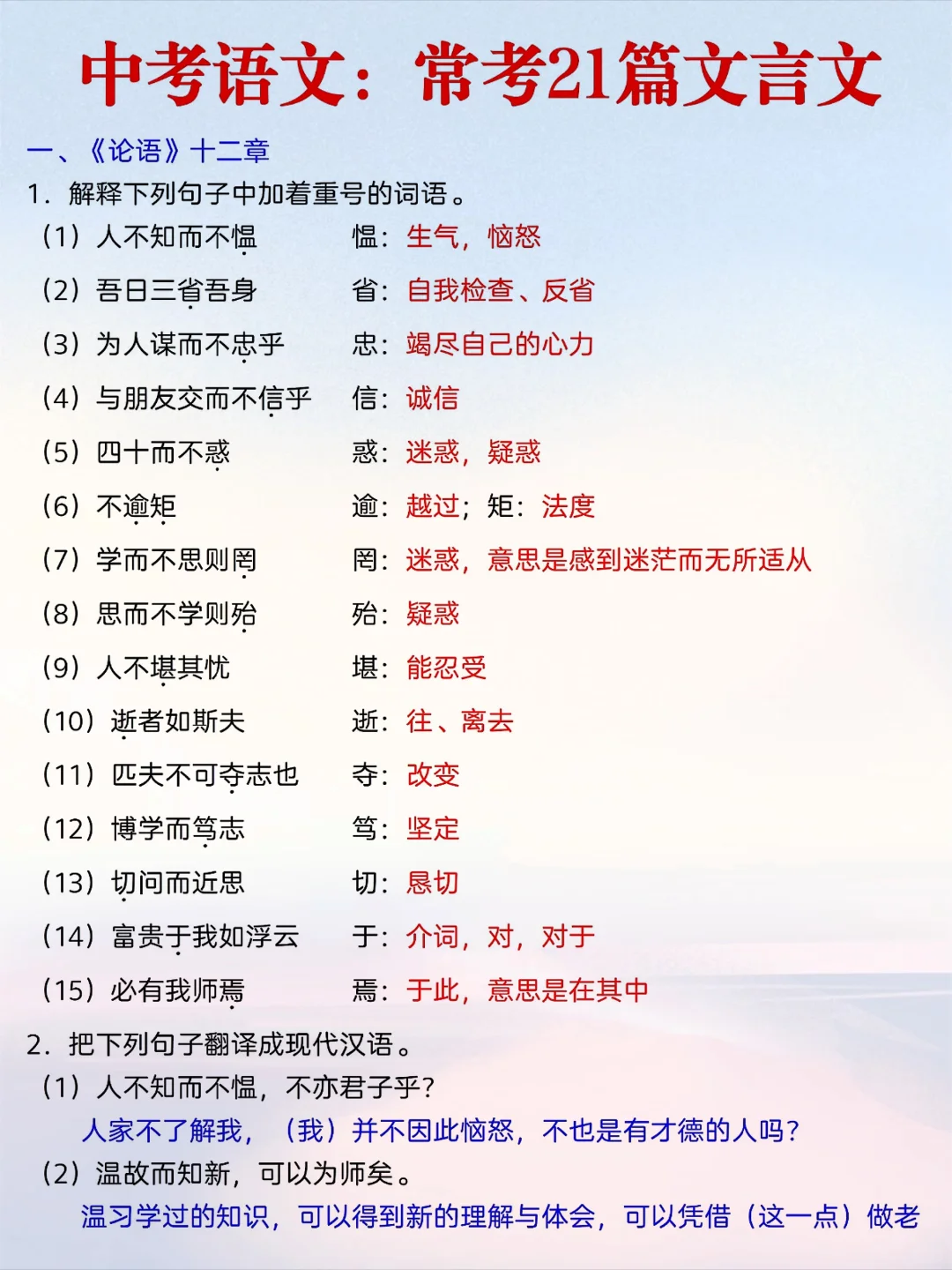 中考语文：常考21篇文言文

一、《论语》十二章

1. 解释下列句子中加着重号的词语。

（1）人不知而不愠　　愠：生气，恼怒

（2）吾日三省吾身　　省：自我检查、反省

（3）为人谋而不忠乎　　忠：竭尽自己的心力

（4）与朋友交而不信乎　　信：诚信

（5）四十而不惑　　惑：迷惑，疑惑

（6）不逾矩　　逾：越过；矩：法度

（7）学而不思则罔　　罔：迷惑，意思是感到迷茫而无所适从

（8）思而不学则殆　　殆：疑惑

（9）人不堪其忧　　堪：能忍受

（10）逝者如斯夫　　逝：往、离去

（11）匹夫不可夺志也　　夺：改变

（12）博学而笃志　　笃：坚定

（13）切问而近思　　切：恳切

（14）富贵于我如浮云　　于：介词，对，对于

（15）必有我师焉　　焉：于此，意思是在其中

2. 把下列句子翻译成现代汉语。

（1）人不知而不愠，不亦君子乎？

人家不了解我，（我）并不因此恼怒，不也是有才德的人吗？

（2）温故而知新，可以为师矣。

温习学过的知识，可以得到新的理解与体会，可以凭借（这一点）做老